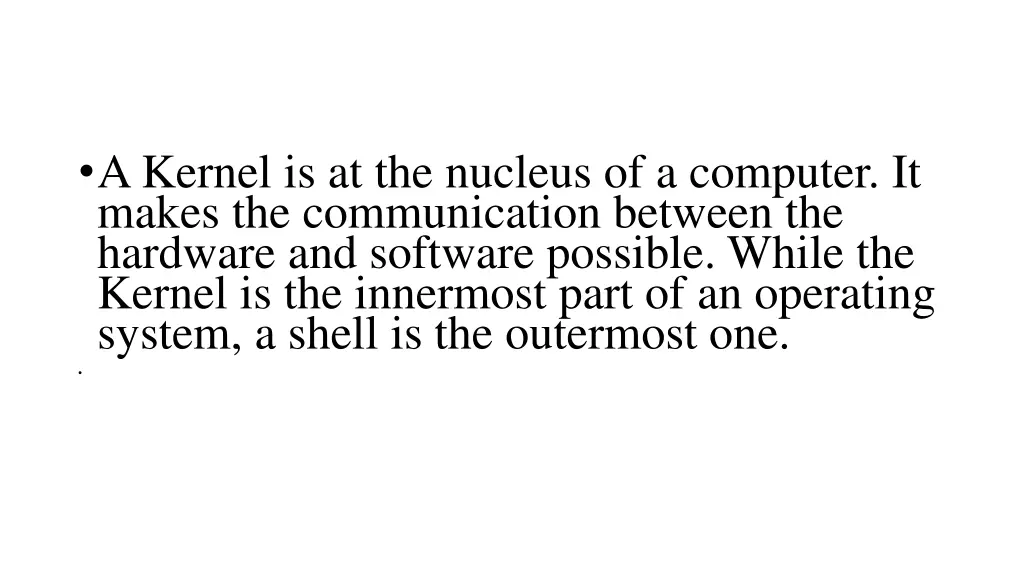 • A Kernel is at the nucleus of a computer. It makes the communication between the hardware and software possible. While the Kernel is the innermost part of an operating system, a shell is the outermost one.

•